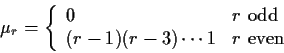 $\mu_r = \begin{cases} 0 & r \text{ odd} \\ (r-1)(r-3)\cdots 1 & r \text{ even} \end{cases}$